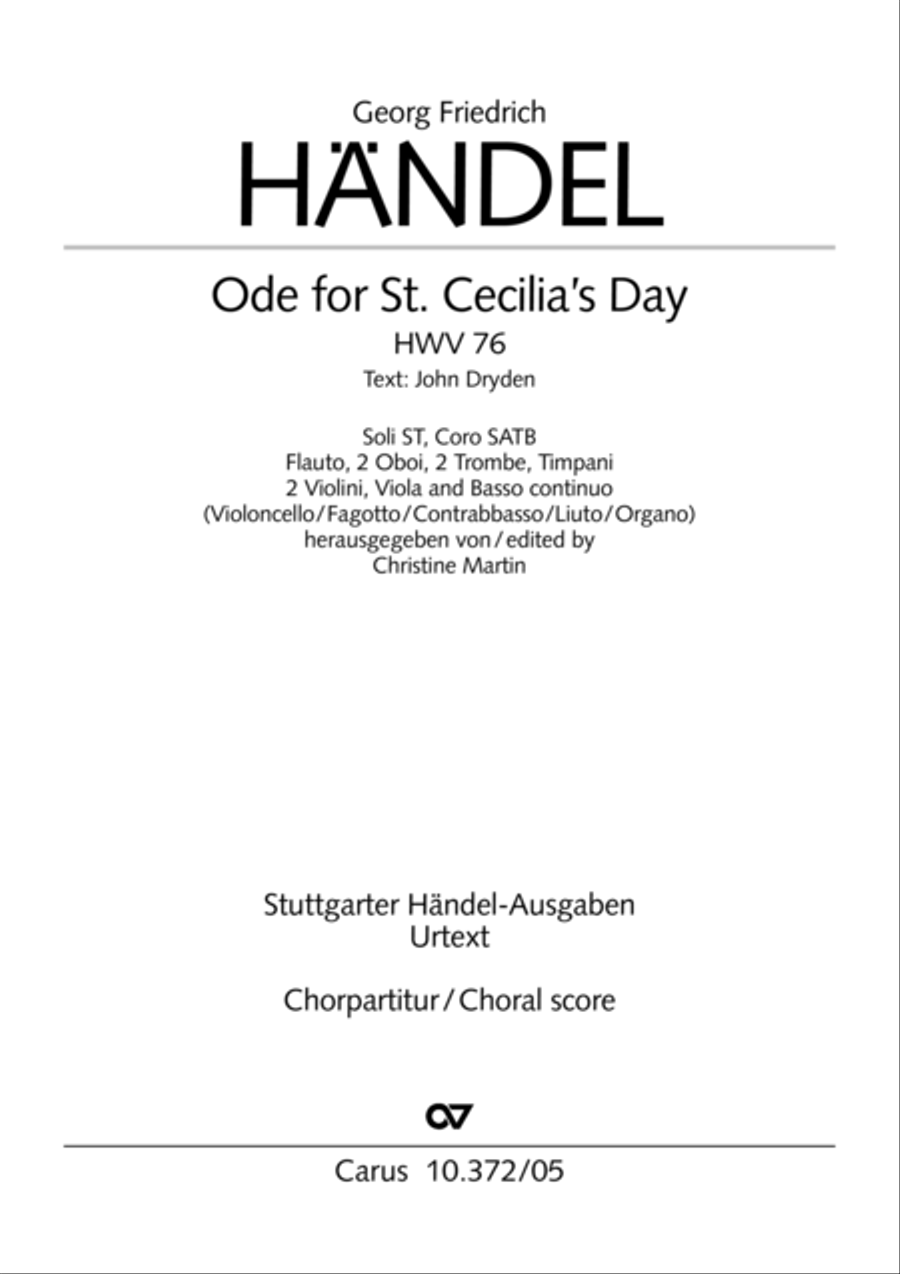 Georg Friedrich
HÄNDEL

Ode for St. Cecilia's Day
HWV 76
Text: John Dryden

Soli ST, Coro SATB
Flauto, 2 Oboi, 2 Trombe, Timpani
2 Violini, Viola and Basso continuo
(Violoncello/Fagotto/Contrabbasso/Liuto/Organo)
herausgegeben von/edited by
Christine Martin

Stuttgarter Händel-Ausgaben
Urtext

Chorpartitur/Choral score

Carus 10.372/05